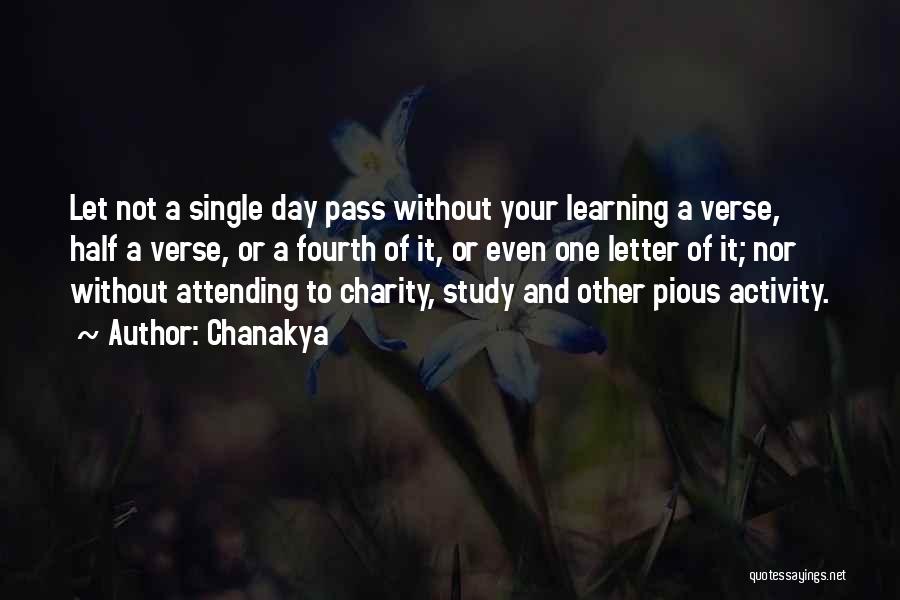 Let not a single day pass without your learning a verse, half a verse, or a fourth of it, or even one letter of it; nor without attending to charity, study and other pious activity.
~ Author: Chanakya

quotessayings.net